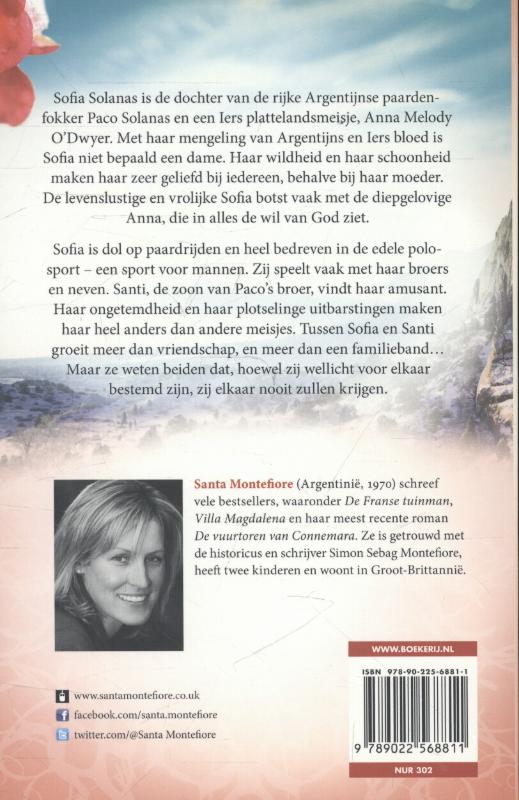 Sofia Solanas is de dochter van de rijke Argentijnse paardenfokker Paco Solanas en een Iers plattelandsmeisje, Anna Melody O'Dwyer. Met haar mengeling van Argentijns en Iers bloed is Sofia niet bepaald een dame. Haar wildheid en haar schoonheid maken haar zeer geliefd bij iedereen, behalve bij haar moeder. De levenslustige en vrolijke Sofia botst vaak met de diepgelovige Anna, die in alles de wil van God ziet.

Sofia is dol op paardrijden en heel bedreven in de edele polosport – een sport voor mannen. Zij speelt vaak met haar broers en neven. Santi, de zoon van Paco's broer, vindt haar amusant. Haar ongetemdheid en haar plotselinge uitbarstingen maken haar heel anders dan andere meisjes. Tussen Sofia en Santi groeit meer dan vriendschap, en meer dan een familieband… Maar ze weten beiden dat, hoewel zij wellicht voor elkaar bestemd zijn, zij elkaar nooit zullen krijgen.

Santa Montefiore (Argentinië, 1970) schreef vele bestsellers, waaronder De Franse tuinman, Villa Magdalena en haar meest recente roman De vuurtoren van Connemara. Ze is getrouwd met de historicus en schrijver Simon Sebag Montefiore, heeft twee kinderen en woont in Groot-Brittannië.

www.santamontefiore.co.uk
facebook.com/santa.montefiore
twitter.com/@Santa Montefiore

WWW.BOEKERIJ.NL
ISBN 978-90-225-6881-1
9 789022 568811
NUR 302